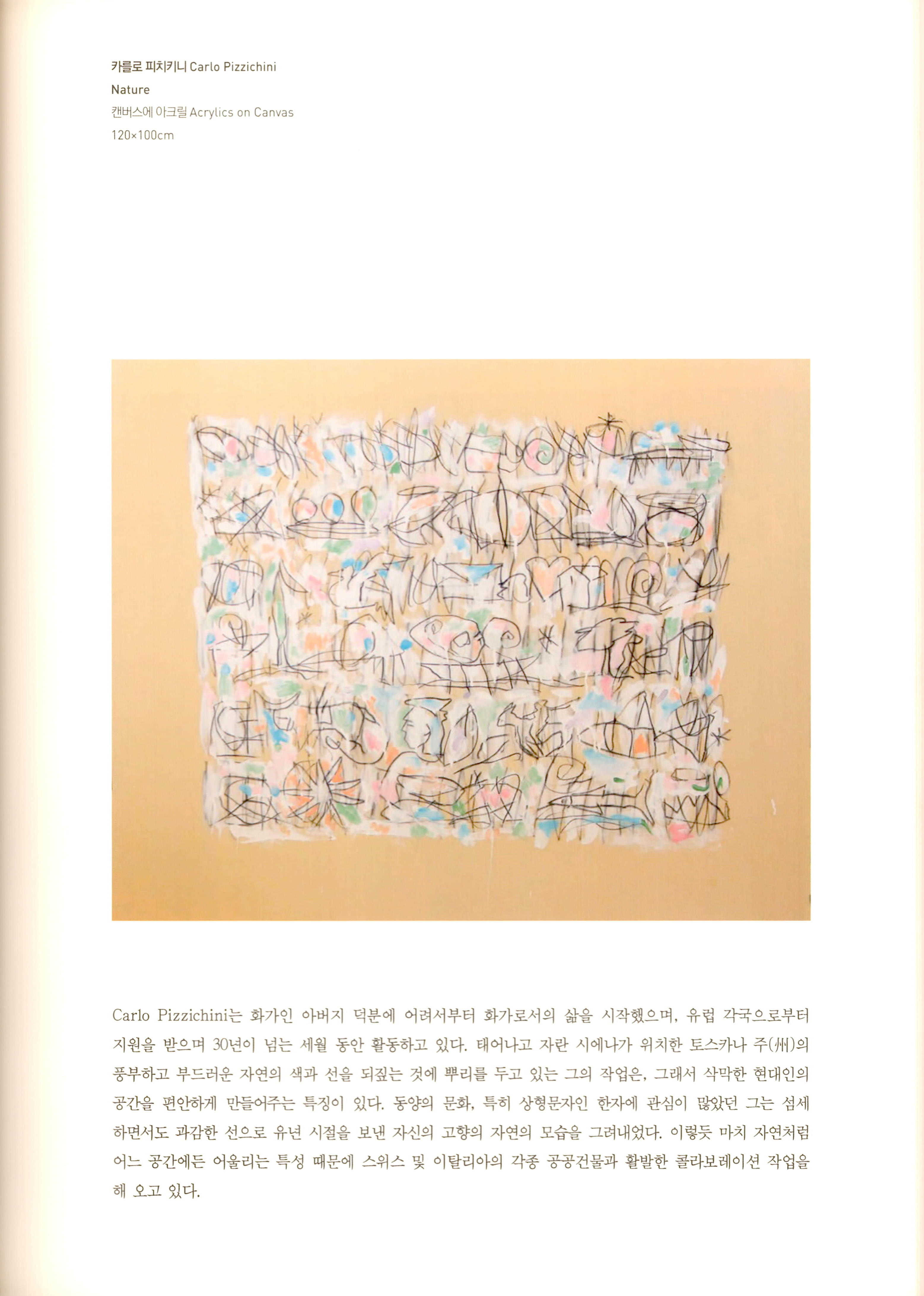 카를로 피치키니 Carlo Pizzichini
Nature
캔버스에 아크릴 Acrylics on Canvas
120×100cm

Carlo Pizzichini는 화가인 아버지 덕분에 어려서부터 화가로서의 삶을 시작했으며, 유럽 각국으로부터 지원을 받으며 30년이 넘는 세월 동안 활동하고 있다. 태어나고 자란 시에나가 위치한 토스카나 주(州)의 풍부하고 부드러운 자연의 색과 선을 되짚는 것에 뿌리를 두고 있는 그의 작업은, 그래서 삭막한 현대인의 공간을 편안하게 만들어주는 특징이 있다. 동양의 문화, 특히 상형문자인 한자에 관심이 많았던 그는 섬세하면서도 과감한 선으로 유년 시절을 보낸 자신의 고향의 자연의 모습을 그려내었다. 이렇듯 마치 자연처럼 어느 공간에든 어울리는 특성 때문에 스위스 및 이탈리아의 각종 공공건물과 활발한 콜라보레이션 작업을 해 오고 있다.